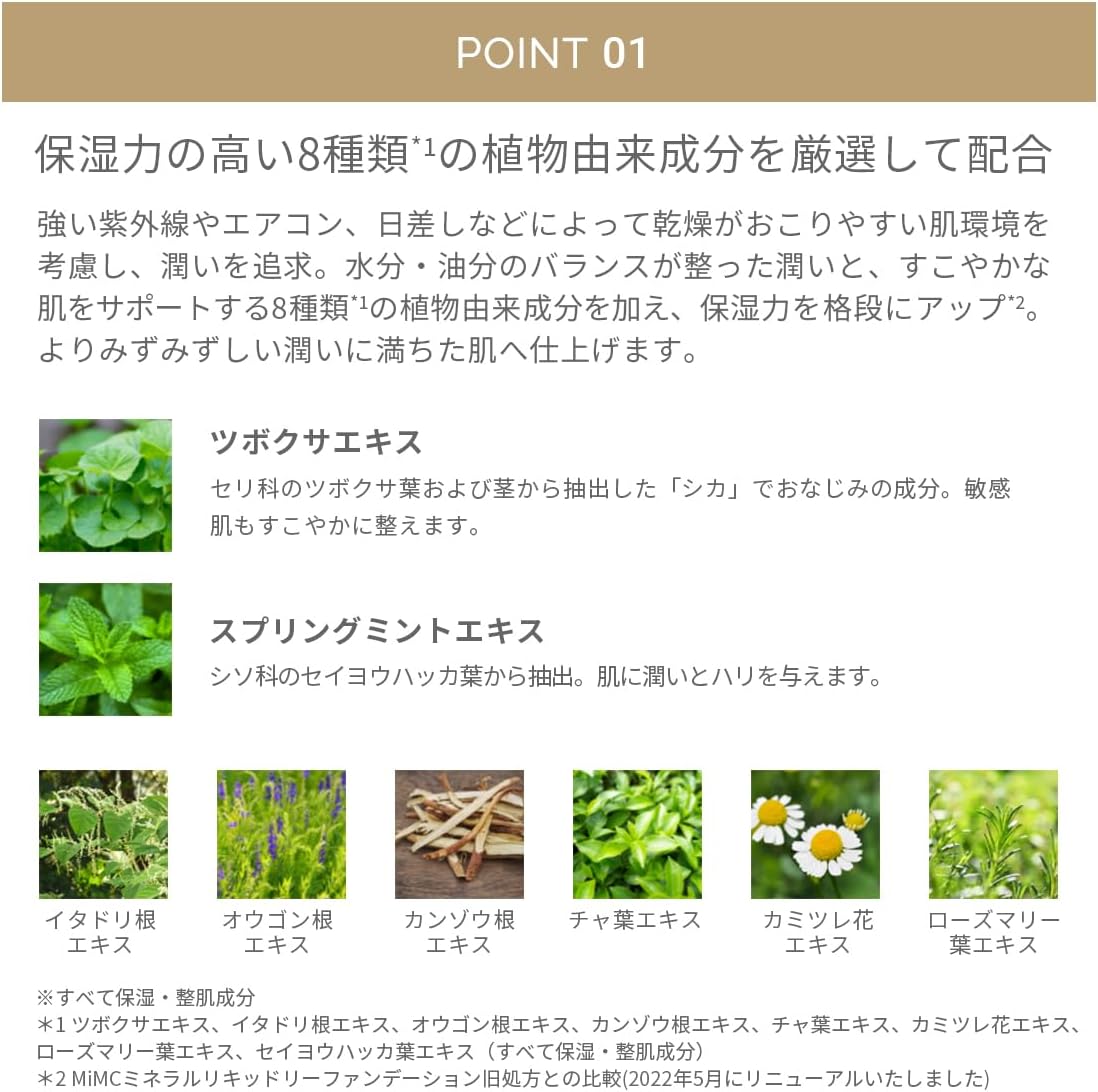 POINT 01

保湿力の高い8種類$^{*1}$の植物由来成分を厳選して配合

強い紫外線やエアコン、日差しなどによって乾燥がおこりやすい肌環境を考慮し、潤いを追求。水分・油分のバランスが整った潤いと、すこやかな肌をサポートする8種類$^{*1}$の植物由来成分を加え、保湿力を格段にアップ$^{*2}$。よりみずみずしい潤いに満ちた肌へ仕上げます。

ツボクサエキス

セリ科のツボクサ葉および茎から抽出した「シカ」でおなじみの成分。敏感肌もすこやかに整えます。

スプリングミントエキス

シソ科のセイヨウハッカ葉から抽出。肌に潤いとハリを与えます。

イタドリ根エキス

オウゴン根エキス

カンゾウ根エキス

チャ葉エキス

カミツレ花エキス

ローズマリー葉エキス

※すべて保湿・整肌成分
＊1 ツボクサエキス、イタドリ根エキス、オウゴン根エキス、カンゾウ根エキス、チャ葉エキス、カミツレ花エキス、ローズマリー葉エキス、セイヨウハッカ葉エキス（すべて保湿・整肌成分）
＊2 MiMCミネラルリキッドリーファンデーション旧処方との比較(2022年5月にリニューアルいたしました)